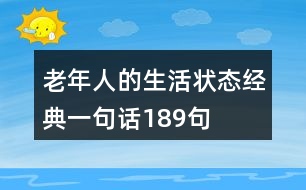 老年人的生活状态经典一句话189句